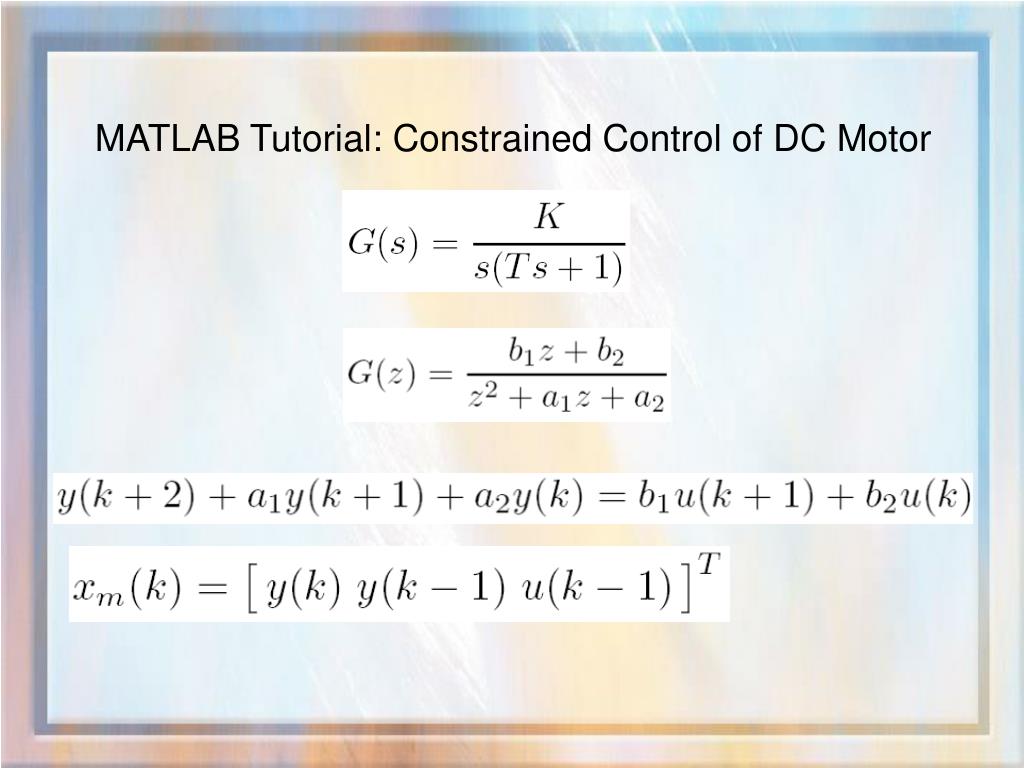 MATLAB Tutorial: Constrained Control of DC Motor

$G(s) = \frac{K}{s(Ts+1)}$

$G(z) = \frac{b_1 z + b_2}{z^2 + a_1 z + a_2}$

$y(k+2) + a_1 y(k+1) + a_2 y(k) = b_1 u(k+1) + b_2 u(k)$

$x_m(k) = \left[\, y(k) \; y(k-1) \; u(k-1) \,\right]^T$